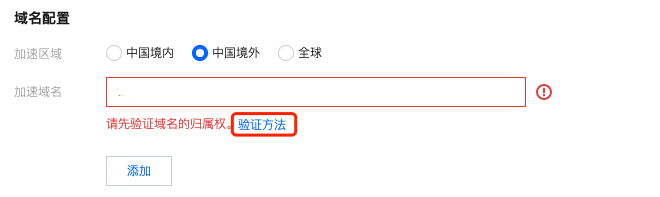 域名配置

加速区域 中国境内 中国境外 全球

加速域名

请先验证域名的归属权。验证方法

添加